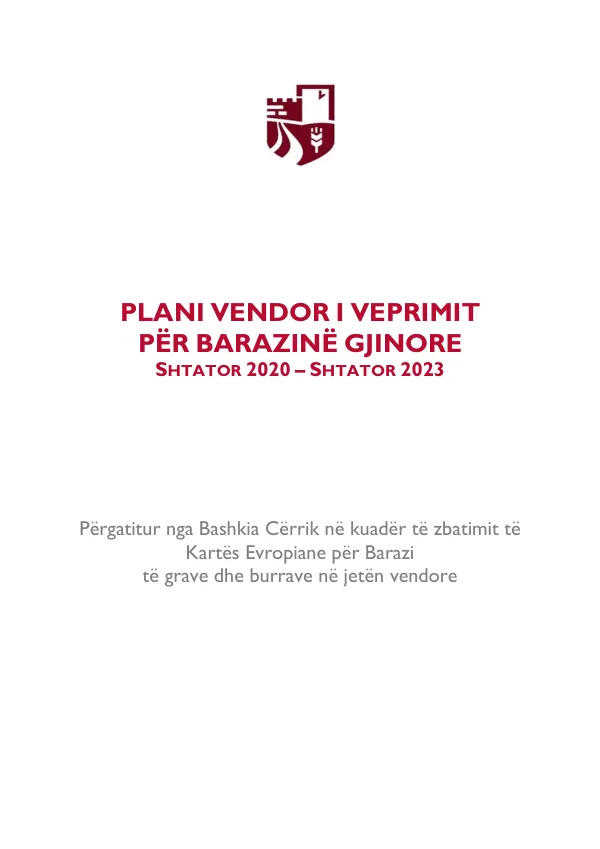 PLANI VENDOR I VEPRIMIT
PËR BARAZINË GJINORE
SHTATOR 2020 – SHTATOR 2023

Përgatitur nga Bashkia Cërrik në kuadër të zbatimit të Kartës Evropiane për Barazi të grave dhe burrave në jetën vendore